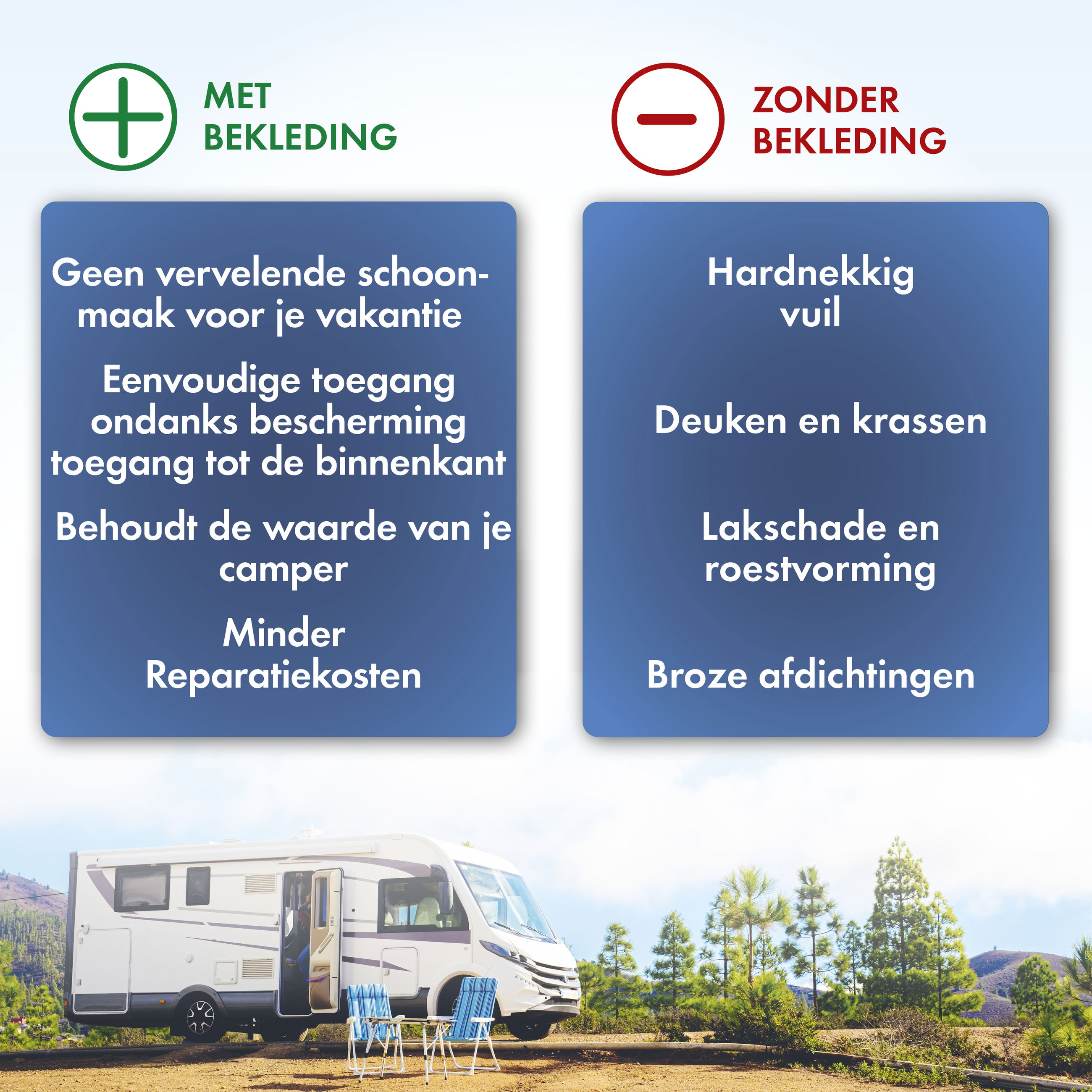 MET BEKLEDING

Geen vervelende schoonmaak voor je vakantie

Eenvoudige toegang ondanks bescherming toegang tot de binnenkant

Behoudt de waarde van je camper

Minder Reparatiekosten

ZONDER BEKLEDING

Hardnekkig vuil

Deuken en krassen

Lakschade en roestvorming

Broze afdichtingen